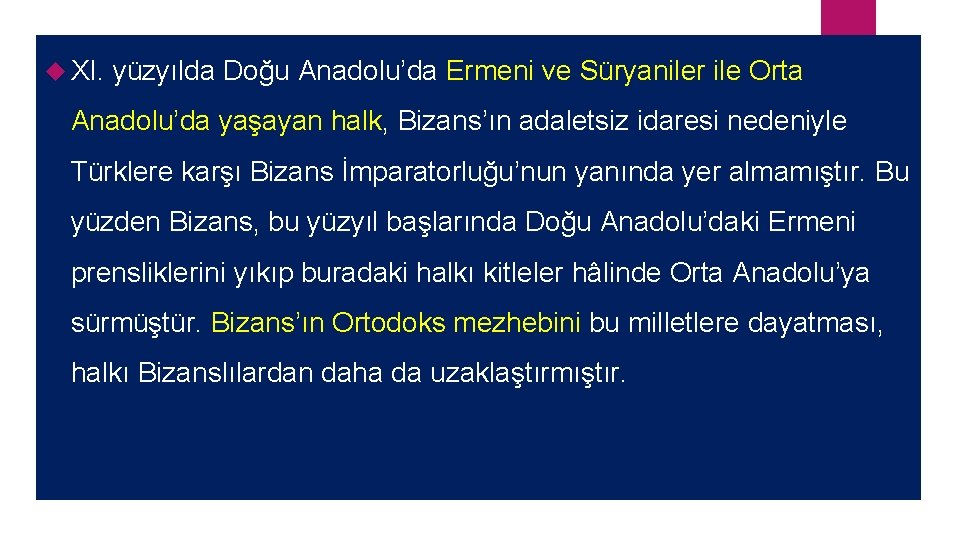 XI. yüzyılda Doğu Anadolu’da Ermeni ve Süryaniler ile Orta Anadolu’da yaşayan halk, Bizans’ın adaletsiz idaresi nedeniyle Türklere karşı Bizans İmparatorluğu’nun yanında yer almamıştır. Bu yüzden Bizans, bu yüzyıl başlarında Doğu Anadolu’daki Ermeni prensliklerini yıkıp buradaki halkı kitleler hâlinde Orta Anadolu’ya sürmüştür. Bizans’ın Ortodoks mezhebini bu milletlere dayatması, halkı Bizanslılardan daha da uzaklaştırmıştır.